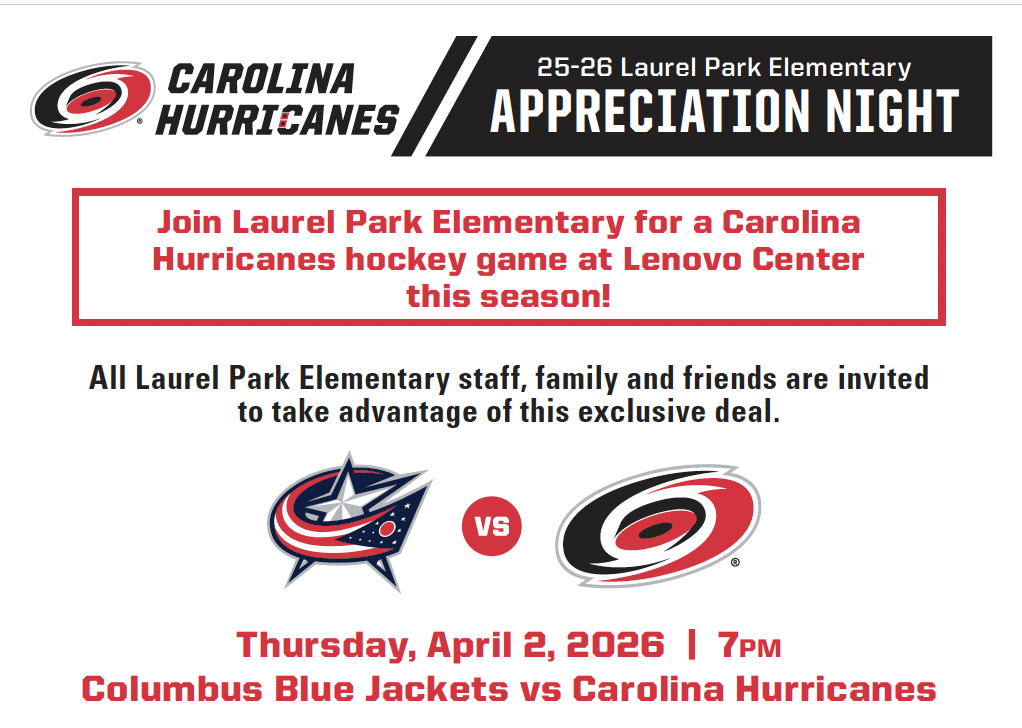 CAROLINA HURRICANES

25-26 Laurel Park Elementary
APPRECIATION NIGHT

Join Laurel Park Elementary for a Carolina Hurricanes hockey game at Lenovo Center this season!

All Laurel Park Elementary staff, family and friends are invited to take advantage of this exclusive deal.

VS

Thursday, April 2, 2026 | 7PM
Columbus Blue Jackets vs Carolina Hurricanes